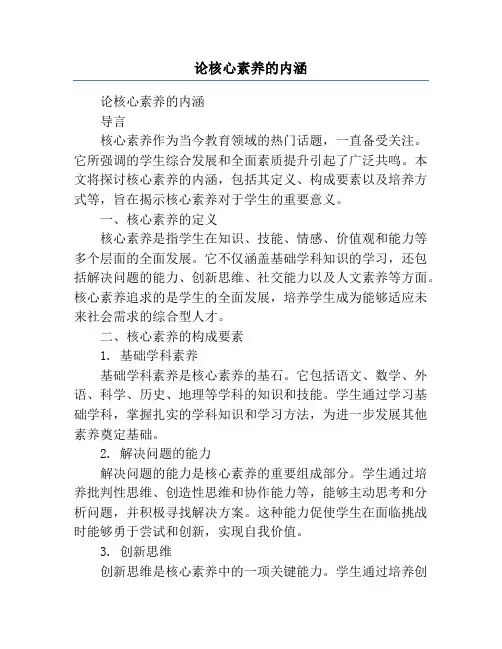 论核心素养的内涵

论核心素养的内涵

导言

核心素养作为当今教育领域的热门话题，一直备受关注。它所强调的学生综合发展和全面素质提升引起了广泛共鸣。本文将探讨核心素养的内涵，包括其定义、构成要素以及培养方式等，旨在揭示核心素养对于学生的重要意义。

一、核心素养的定义

核心素养是指学生在知识、技能、情感、价值观和能力等多个层面的全面发展。它不仅涵盖基础学科知识的学习，还包括解决问题的能力、创新思维、社交能力以及人文素养等方面。核心素养追求的是学生的全面发展，培养学生成为能够适应未来社会需求的综合型人才。

二、核心素养的构成要素

1. 基础学科素养

基础学科素养是核心素养的基石。它包括语文、数学、外语、科学、历史、地理等学科的知识和技能。学生通过学习基础学科，掌握扎实的学科知识和学习方法，为进一步发展其他素养奠定基础。

2. 解决问题的能力

解决问题的能力是核心素养的重要组成部分。学生通过培养批判性思维、创造性思维和协作能力等，能够主动思考和分析问题，并积极寻找解决方案。这种能力促使学生在面临挑战时能够勇于尝试和创新，实现自我价值。

3. 创新思维

创新思维是核心素养中的一项关键能力。学生通过培养创